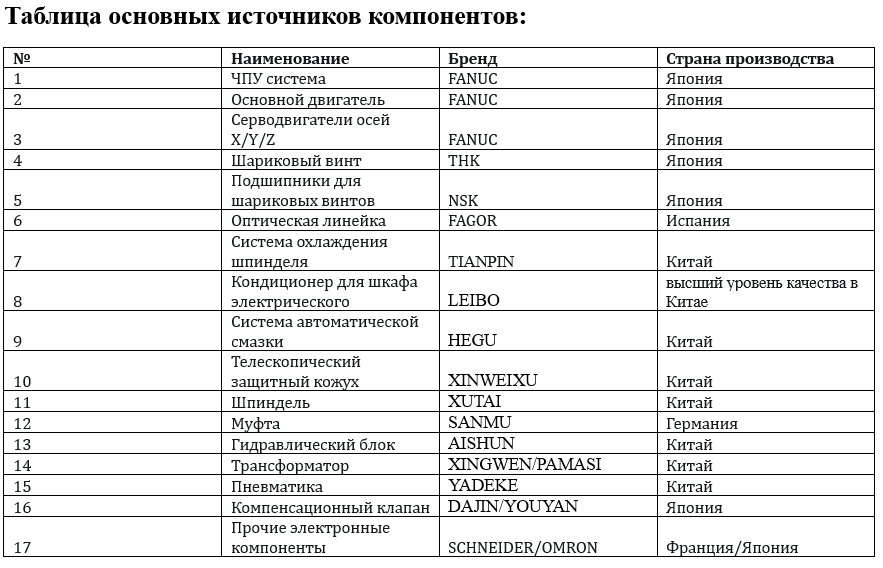 Таблица основных источников компонентов:

| № | Наименование | Бренд | Страна производства |
|---|---|---|---|
| 1 | ЧПУ система | FANUC | Япония |
| 2 | Основной двигатель | FANUC | Япония |
| 3 | Серводвигатели осей X/Y/Z | FANUC | Япония |
| 4 | Шариковый винт | THK | Япония |
| 5 | Подшипники для шариковых винтов | NSK | Япония |
| 6 | Оптическая линейка | FAGOR | Испания |
| 7 | Система охлаждения шпинделя | TIANPIN | Китай |
| 8 | Кондиционер для шкафа электрического | LEIBO | высший уровень качества в Китае |
| 9 | Система автоматической смазки | HEGU | Китай |
| 10 | Телескопический защитный кожух | XINWEIXU | Китай |
| 11 | Шпиндель | XUTAI | Китай |
| 12 | Муфта | SANMU | Германия |
| 13 | Гидравлический блок | AISHUN | Китай |
| 14 | Трансформатор | XINGWEN/PAMASI | Китай |
| 15 | Пневматика | YADEKE | Китай |
| 16 | Компенсационный клапан | DAJIN/YOUYAN | Япония |
| 17 | Прочие электронные компоненты | SCHNEIDER/OMRON | Франция/Япония |